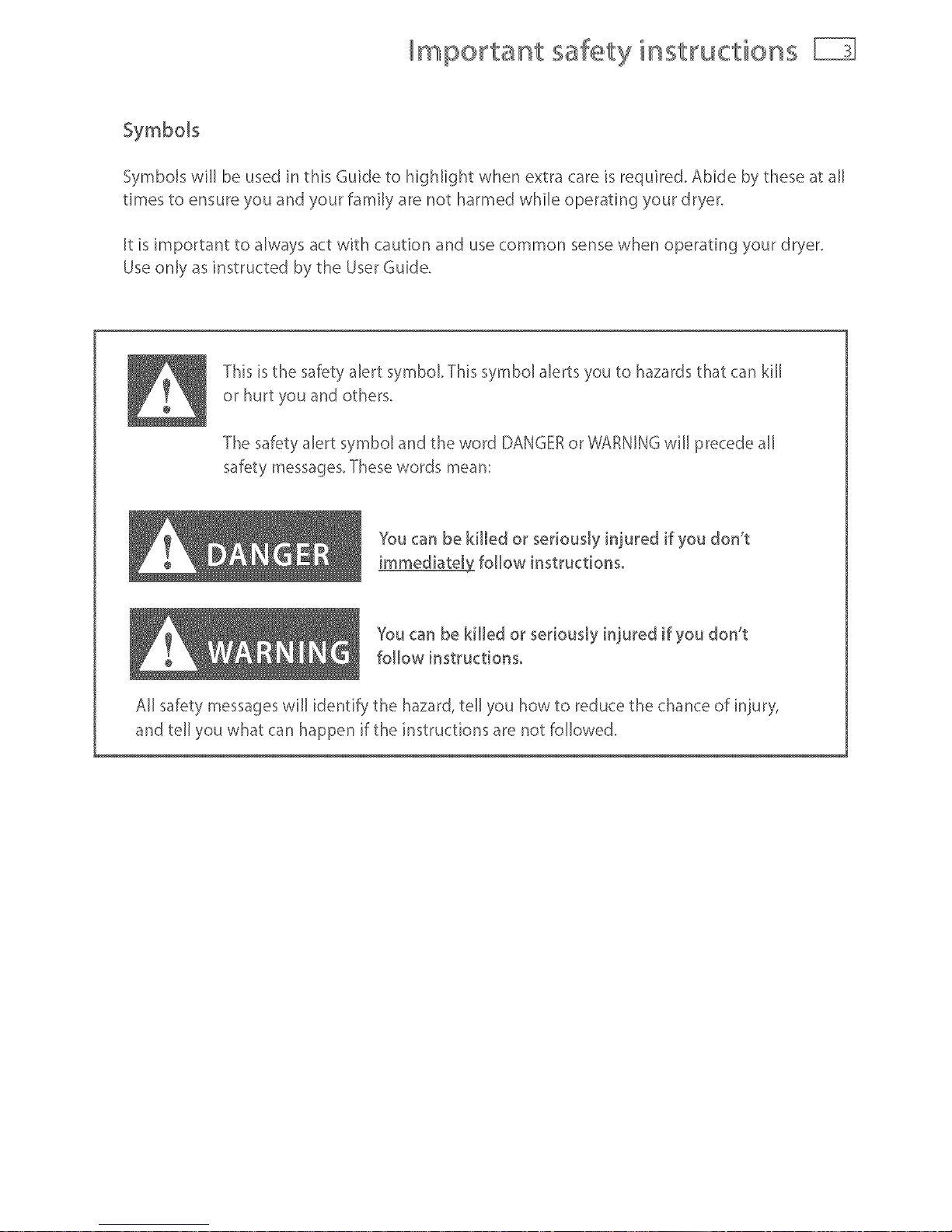 Important safety instructions 3

Symbols

Symbols will be used in this Guide to highlight when extra care is required. Abide by these at all times to ensure you and your family are not harmed while operating your dryer.

It is important to always act with caution and use common sense when operating your dryer. Use only as instructed by the User Guide.

This is the safety alert symbol. This symbol alerts you to hazards that can kill or hurt you and others.

The safety alert symbol and the word DANGER or WARNING will precede all safety messages. These words mean:

DANGER

You can be killed or seriously injured if you don't immediately follow instructions.

WARNING

You can be killed or seriously injured if you don't follow instructions.

All safety messages will identify the hazard, tell you how to reduce the chance of injury, and tell you what can happen if the instructions are not followed.